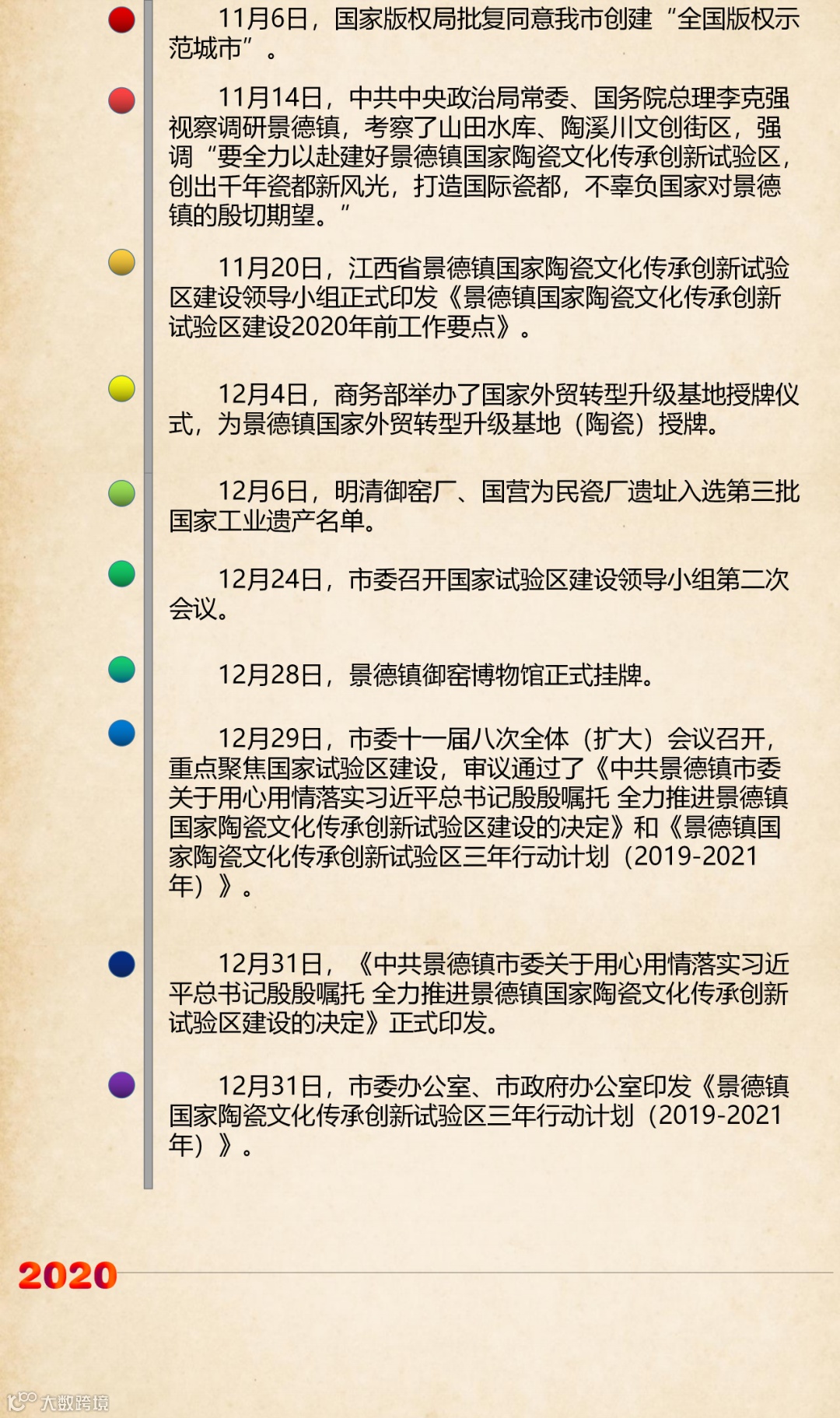 11月6日，国家版权局批复同意我市创建“全国版权示范城市”。

11月14日，中共中央政治局常委、国务院总理李克强视察调研景德镇，考察了山田水库、陶溪川文创街区，强调“要全力以赴建好景德镇国家陶瓷文化传承创新试验区，创出千年瓷都新风光，打造国际瓷都，不辜负国家对景德镇的殷切期望。”

11月20日，江西省景德镇国家陶瓷文化传承创新试验区建设领导小组正式印发《景德镇国家陶瓷文化传承创新试验区建设2020年前工作要点》。

12月4日，商务部举办了国家外贸转型升级基地授牌仪式，为景德镇国家外贸转型升级基地（陶瓷）授牌。

12月6日，明清御窑厂、国营为民瓷厂遗址入选第三批国家工业遗产名单。

12月24日，市委召开国家试验区建设领导小组第二次会议。

12月28日，景德镇御窑博物馆正式挂牌。

12月29日，市委十一届八次全体（扩大）会议召开，重点聚焦国家试验区建设，审议通过了《中共景德镇市委关于用心用情落实习近平总书记殷殷嘱托 全力推进景德镇国家陶瓷文化传承创新试验区建设的决定》和《景德镇国家陶瓷文化传承创新试验区三年行动计划（2019-2021年）》。

12月31日，《中共景德镇市委关于用心用情落实习近平总书记殷殷嘱托 全力推进景德镇国家陶瓷文化传承创新试验区建设的决定》正式印发。

12月31日，市委办公室、市政府办公室印发《景德镇国家陶瓷文化传承创新试验区三年行动计划（2019-2021年）》。

2020

大数跨境